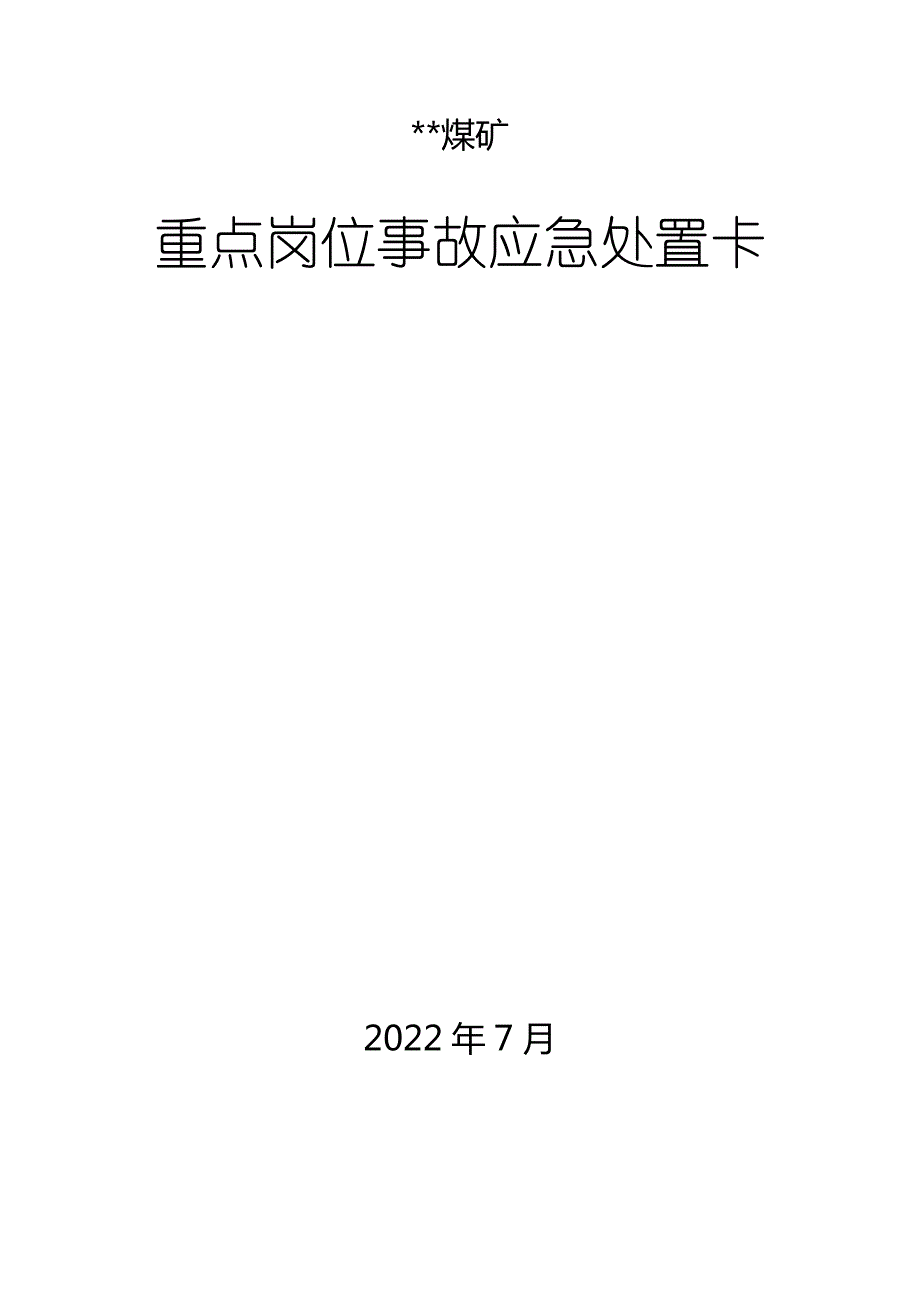 **煤矿

重点岗位事故应急处置卡

2022年7月